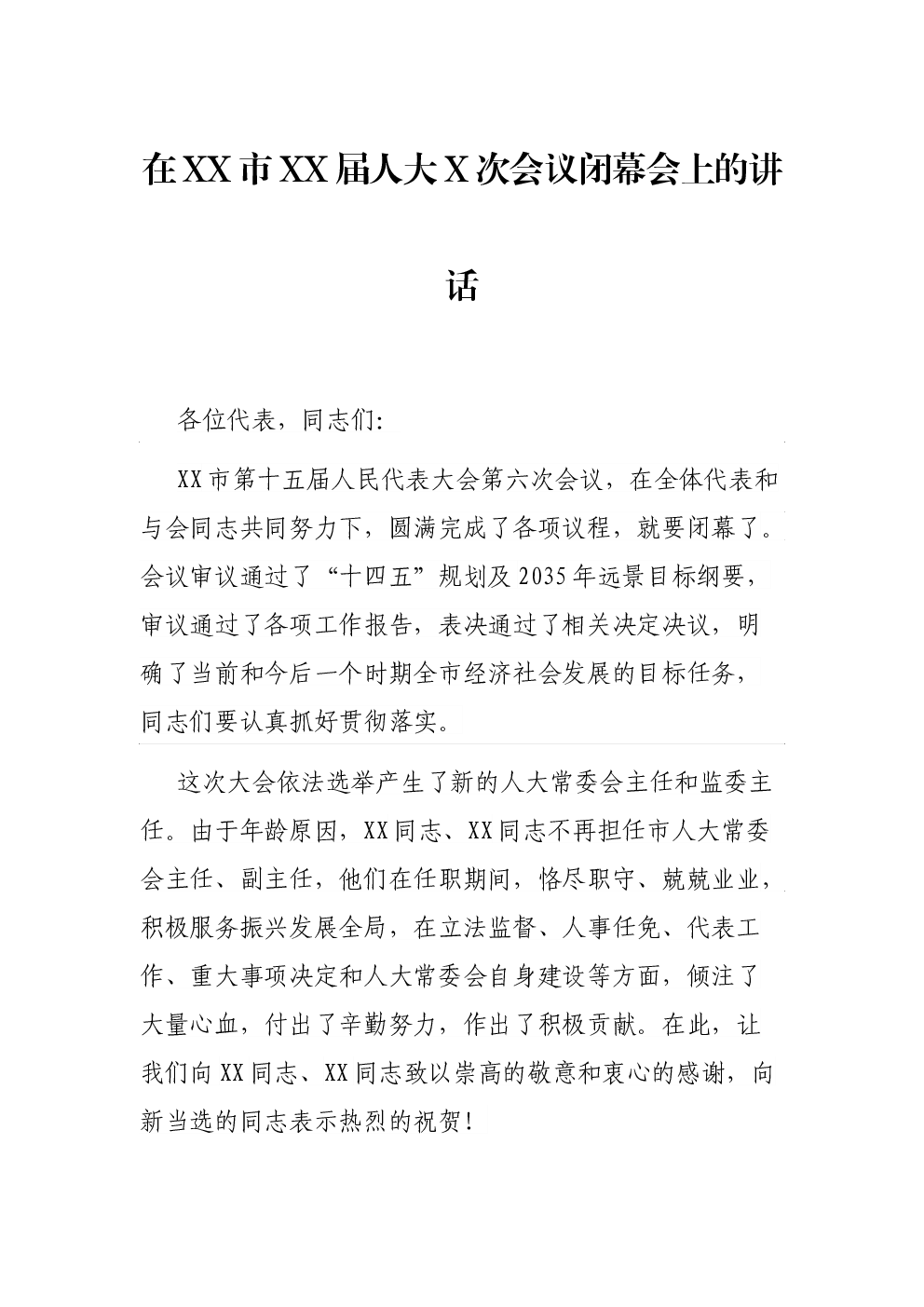 在XX市XX届人大X次会议闭幕会上的讲话

各位代表，同志们：

XX市第十五届人民代表大会第六次会议，在全体代表和与会同志共同努力下，圆满完成了各项议程，就要闭幕了。会议审议通过了“十四五”规划及2035年远景目标纲要，审议通过了各项工作报告，表决通过了相关决定决议，明确了当前和今后一个时期全市经济社会发展的目标任务，同志们要认真抓好贯彻落实。

这次大会依法选举产生了新的人大常委会主任和监委主任。由于年龄原因，XX同志、XX同志不再担任市人大常委会主任、副主任，他们在任职期间，恪尽职守、兢兢业业，积极服务振兴发展全局，在立法监督、人事任免、代表工作、重大事项决定和人大常委会自身建设等方面，倾注了大量心血，付出了辛勤努力，作出了积极贡献。在此，让我们向XX同志、XX同志致以崇高的敬意和衷心的感谢，向新当选的同志表示热烈的祝贺！